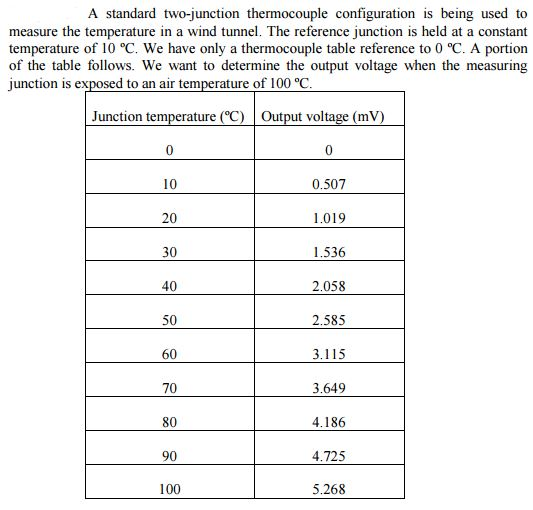 A standard two-junction thermocouple configuration is being used to measure the temperature in a wind tunnel. The reference junction is held at a constant temperature of 10 ºC. We have only a thermocouple table reference to 0 ºC. A portion of the table follows. We want to determine the output voltage when the measuring junction is exposed to an air temperature of 100 ºC.

| Junction temperature (ºC) | Output voltage (mV) |
|---|---|
| 0 | 0 |
| 10 | 0.507 |
| 20 | 1.019 |
| 30 | 1.536 |
| 40 | 2.058 |
| 50 | 2.585 |
| 60 | 3.115 |
| 70 | 3.649 |
| 80 | 4.186 |
| 90 | 4.725 |
| 100 | 5.268 |